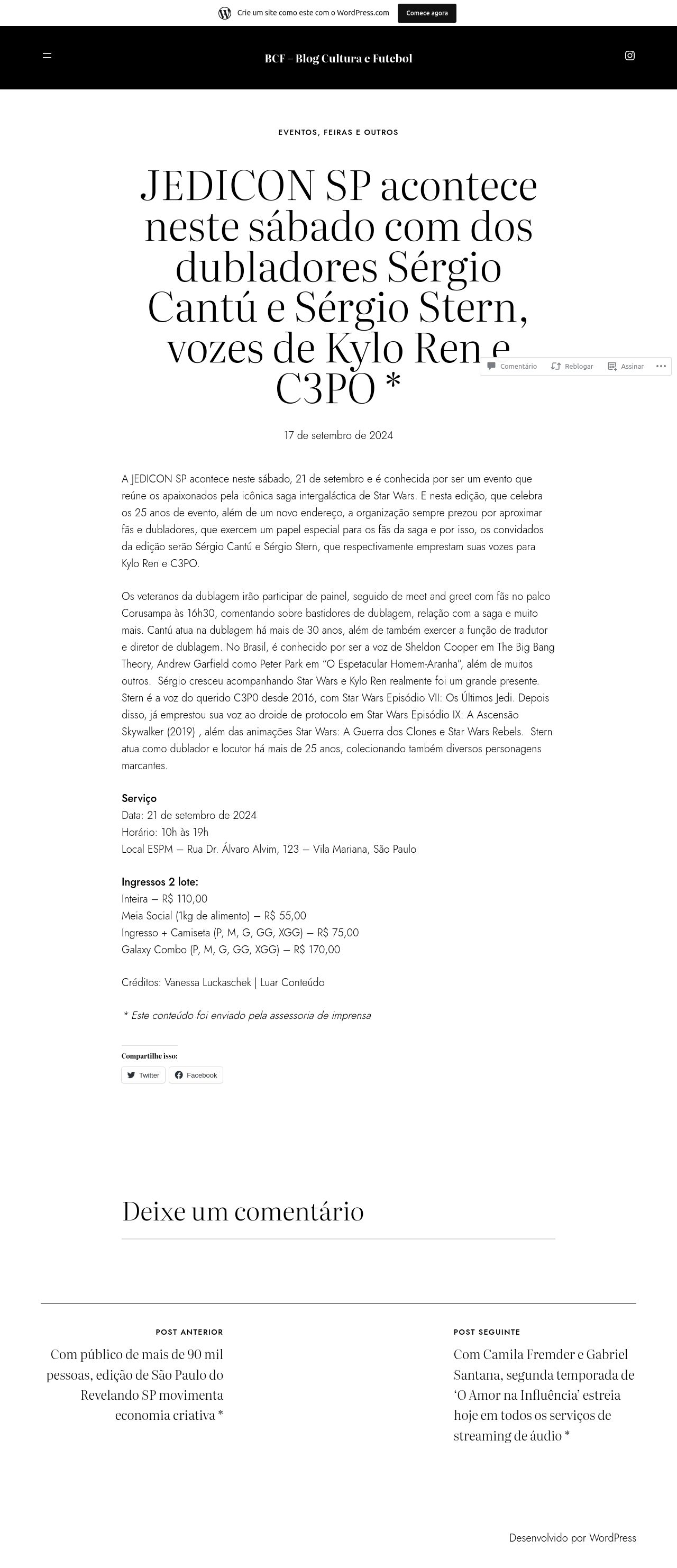 Crie um site como este com o WordPress.com

Comece agora

BCF – Blog Cultura e Futebol

EVENTOS, FEIRAS E OUTROS

JEDICON SP acontece neste sábado com dos dubladores Sérgio Cantú e Sérgio Stern, vozes de Kylo Ren e C3PO *

Comentário Reblogar Assinar

17 de setembro de 2024

A JEDICON SP acontece neste sábado, 21 de setembro e é conhecida por ser um evento que reúne os apaixonados pela icônica saga intergaláctica de Star Wars. E nesta edição, que celebra os 25 anos de evento, além de um novo endereço, a organização sempre prezou por aproximar fãs e dubladores, que exercem um papel especial para os fãs da saga e por isso, os convidados da edição serão Sérgio Cantú e Sérgio Stern, que respectivamente emprestam suas vozes para Kylo Ren e C3PO.

Os veteranos da dublagem irão participar de painel, seguido de meet and greet com fãs no palco Corusampa às 16h30, comentando sobre bastidores de dublagem, relação com a saga e muito mais. Cantú atua na dublagem há mais de 30 anos, além de também exercer a função de tradutor e diretor de dublagem. No Brasil, é conhecido por ser a voz de Sheldon Cooper em The Big Bang Theory, Andrew Garfield como Peter Park em "O Espetacular Homem-Aranha", além de muitos outros. Sérgio cresceu acompanhando Star Wars e Kylo Ren realmente foi um grande presente. Stern é a voz do querido C3P0 desde 2016, com Star Wars Episódio VII: Os Últimos Jedi. Depois disso, já emprestou sua voz ao droide de protocolo em Star Wars Episódio IX: A Ascensão Skywalker (2019) , além das animações Star Wars: A Guerra dos Clones e Star Wars Rebels. Stern atua como dublador e locutor há mais de 25 anos, colecionando também diversos personagens marcantes.

Serviço
Data: 21 de setembro de 2024
Horário: 10h às 19h
Local ESPM – Rua Dr. Álvaro Alvim, 123 – Vila Mariana, São Paulo

Ingressos 2 lote:
Inteira – R$ 110,00
Meia Social (1kg de alimento) – R$ 55,00
Ingresso + Camiseta (P, M, G, GG, XGG) – R$ 75,00
Galaxy Combo (P, M, G, GG, XGG) – R$ 170,00

Créditos: Vanessa Luckaschek | Luar Conteúdo

* Este conteúdo foi enviado pela assessoria de imprensa

Compartilhe isso:
Twitter Facebook

Deixe um comentário

POST ANTERIOR
Com público de mais de 90 mil pessoas, edição de São Paulo do Revelando SP movimenta economia criativa *

POST SEGUINTE
Com Camila Fremder e Gabriel Santana, segunda temporada de 'O Amor na Influência' estreia hoje em todos os serviços de streaming de áudio *

Desenvolvido por WordPress